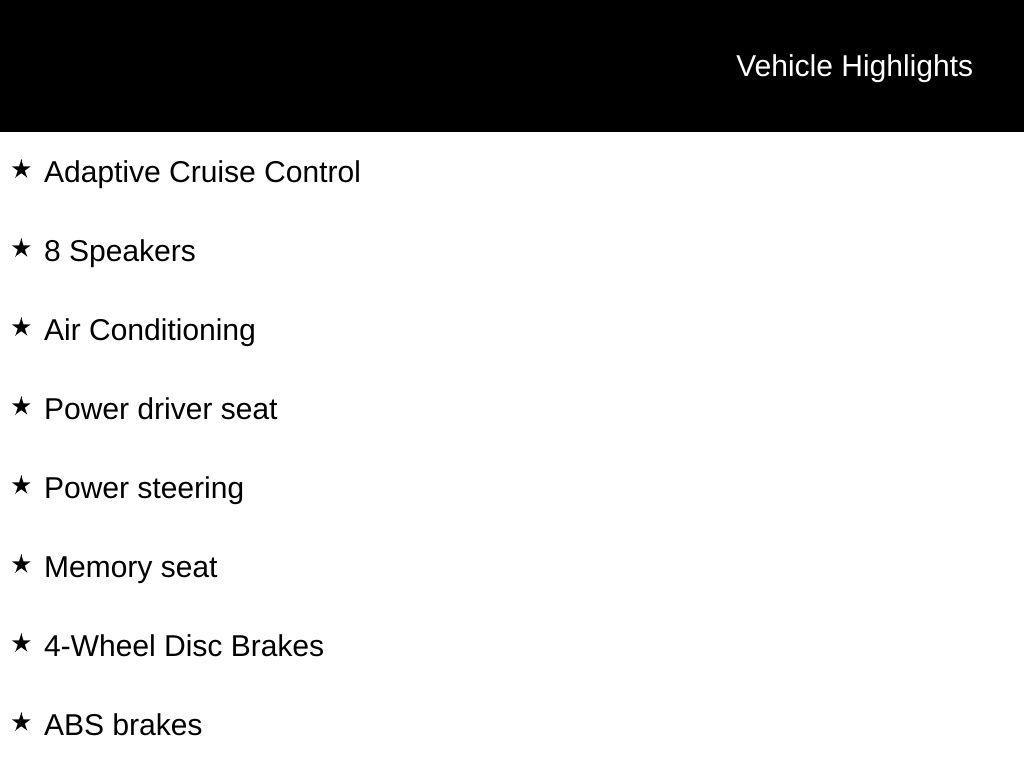 Vehicle Highlights

★ Adaptive Cruise Control

★ 8 Speakers

★ Air Conditioning

★ Power driver seat

★ Power steering

★ Memory seat

★ 4-Wheel Disc Brakes

★ ABS brakes